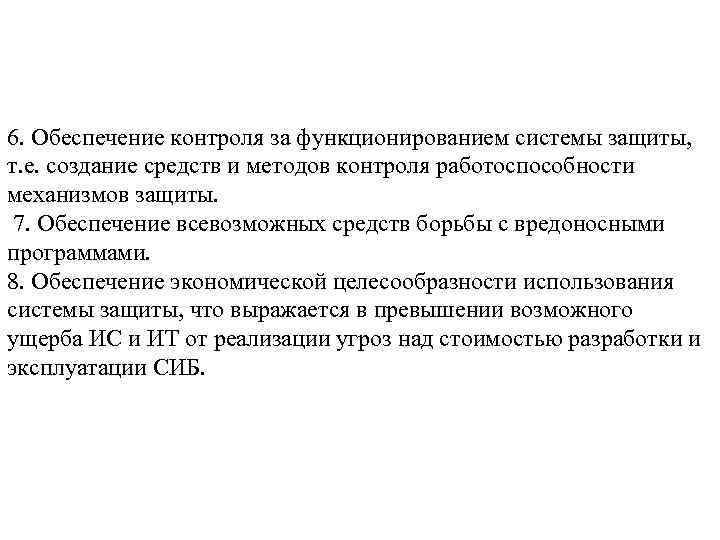 6. Обеспечение контроля за функционированием системы защиты, т.е. создание средств и методов контроля работоспособности механизмов защиты.
7. Обеспечение всевозможных средств борьбы с вредоносными программами.
8. Обеспечение экономической целесообразности использования системы защиты, что выражается в превышении возможного ущерба ИС и ИТ от реализации угроз над стоимостью разработки и эксплуатации СИБ.